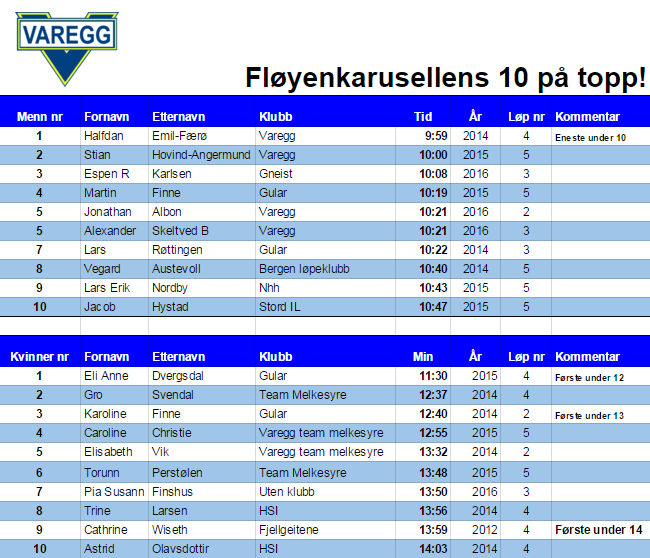 VAREGG

Fløyenkarusellens 10 på topp!

| Menn nr | Fornavn | Etternavn | Klubb | Tid | År | Løp nr | Kommentar |
|---|---|---|---|---|---|---|---|
| 1 | Halfdan | Emil-Færø | Varegg | 9:59 | 2014 | 4 | Eneste under 10 |
| 2 | Stian | Hovind-Angermund | Varegg | 10:00 | 2015 | 5 | |
| 3 | Espen R | Karlsen | Gneist | 10:08 | 2016 | 3 | |
| 4 | Martin | Finne | Gular | 10:19 | 2015 | 5 | |
| 5 | Jonathan | Albon | Varegg | 10:21 | 2016 | 2 | |
| 5 | Alexander | Skeltved B | Varegg | 10:21 | 2016 | 3 | |
| 7 | Lars | Røttingen | Gular | 10:22 | 2014 | 3 | |
| 8 | Vegard | Austevoll | Bergen løpeklubb | 10:40 | 2014 | 5 | |
| 9 | Lars Erik | Nordby | Nhh | 10:43 | 2015 | 5 | |
| 10 | Jacob | Hystad | Stord IL | 10:47 | 2015 | 5 | |

| Kvinner nr | Fornavn | Etternavn | Klubb | Min | År | Løp nr | Kommentar |
|---|---|---|---|---|---|---|---|
| 1 | Eli Anne | Dvergsdal | Gular | 11:30 | 2015 | 4 | Første under 12 |
| 2 | Gro | Svendal | Team Melkesyre | 12:37 | 2014 | 4 | |
| 3 | Karoline | Finne | Gular | 12:40 | 2014 | 2 | Første under 13 |
| 4 | Caroline | Christie | Varegg team melkesyre | 12:55 | 2015 | 5 | |
| 5 | Elisabeth | Vik | Varegg team melkesyre | 13:32 | 2014 | 2 | |
| 6 | Torunn | Perstølen | Team Melkesyre | 13:48 | 2015 | 5 | |
| 7 | Pia Susann | Finshus | Uten klubb | 13:50 | 2016 | 3 | |
| 8 | Trine | Larsen | HSI | 13:56 | 2014 | 4 | |
| 9 | Cathrine | Wiseth | Fjellgeitene | 13:59 | 2012 | 4 | Første under 14 |
| 10 | Astrid | Olavsdottir | HSI | 14:03 | 2014 | 4 | |